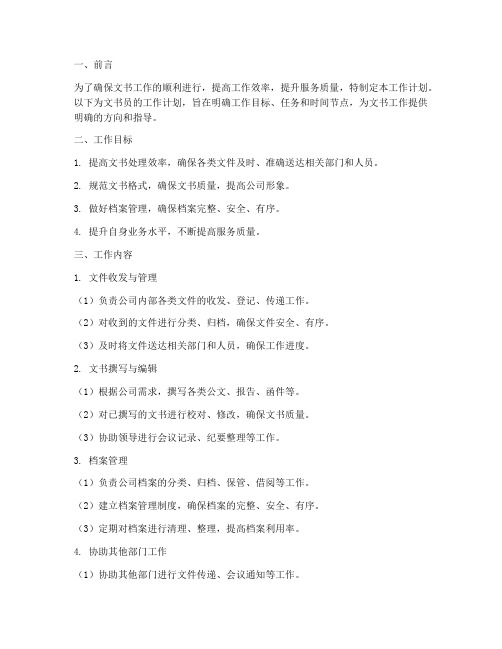 一、前言

为了确保文书工作的顺利进行，提高工作效率，提升服务质量，特制定本工作计划。以下为文书员的工作计划，旨在明确工作目标、任务和时间节点，为文书工作提供明确的方向和指导。

二、工作目标

1. 提高文书处理效率，确保各类文件及时、准确送达相关部门和人员。

2. 规范文书格式，确保文书质量，提高公司形象。

3. 做好档案管理，确保档案完整、安全、有序。

4. 提升自身业务水平，不断提高服务质量。

三、工作内容

1. 文件收发与管理

（1）负责公司内部各类文件的收发、登记、传递工作。

（2）对收到的文件进行分类、归档，确保文件安全、有序。

（3）及时将文件送达相关部门和人员，确保工作进度。

2. 文书撰写与编辑

（1）根据公司需求，撰写各类公文、报告、函件等。

（2）对已撰写的文书进行校对、修改，确保文书质量。

（3）协助领导进行会议记录、纪要整理等工作。

3. 档案管理

（1）负责公司档案的分类、归档、保管、借阅等工作。

（2）建立档案管理制度，确保档案的完整、安全、有序。

（3）定期对档案进行清理、整理，提高档案利用率。

4. 协助其他部门工作

（1）协助其他部门进行文件传递、会议通知等工作。